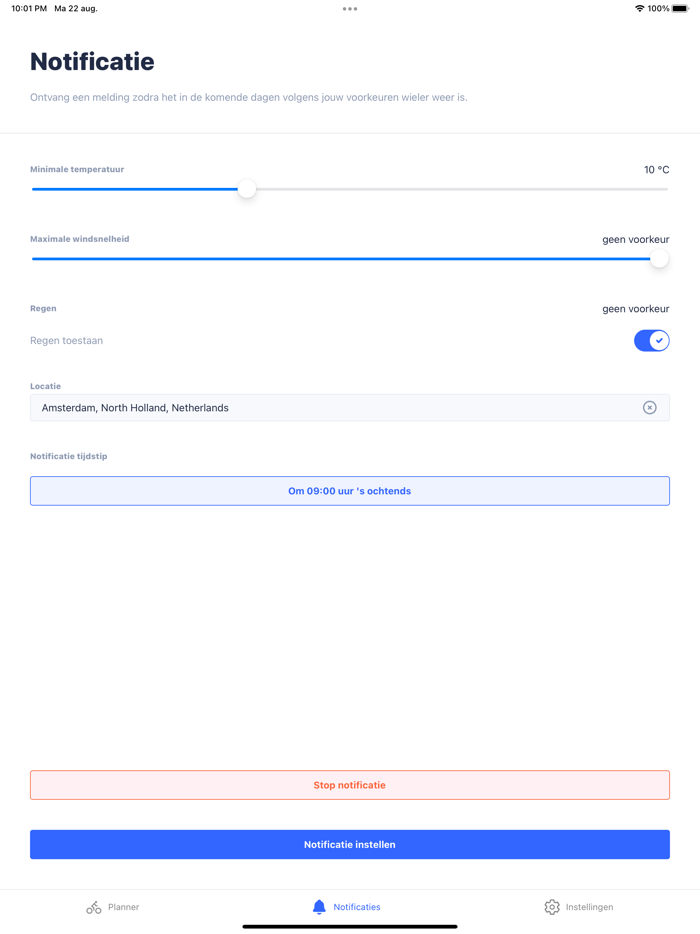 10:01 PM Ma 22 aug.

100%

Notificatie

Ontvang een melding zodra het in de komende dagen volgens jouw voorkeuren wieler weer is.

Minimale temperatuur

10 °C

Maximale windsnelheid

geen voorkeur

Regen

geen voorkeur

Regen toestaan

Locatie

Amsterdam, North Holland, Netherlands

Notificatie tijdstip

Om 09:00 uur 's ochtends

Stop notificatie

Notificatie instellen

Planner

Notificaties

Instellingen